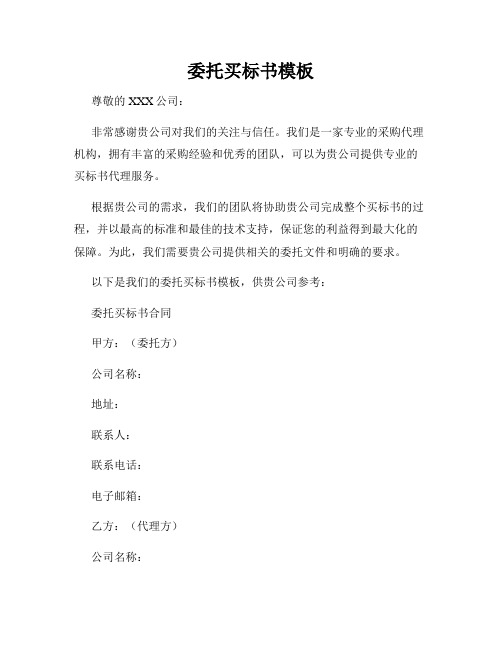 委托买标书模板

尊敬的 XXX 公司：

非常感谢贵公司对我们的关注与信任。我们是一家专业的采购代理机构，拥有丰富的采购经验和优秀的团队，可以为贵公司提供专业的买标书代理服务。

根据贵公司的需求，我们的团队将协助贵公司完成整个买标书的过程，并以最高的标准和最佳的技术支持，保证您的利益得到最大化的保障。为此，我们需要贵公司提供相关的委托文件和明确的要求。

以下是我们的委托买标书模板，供贵公司参考：

委托买标书合同

甲方：（委托方）

公司名称：

地址：

联系人：

联系电话：

电子邮箱：

乙方：（代理方）

公司名称：